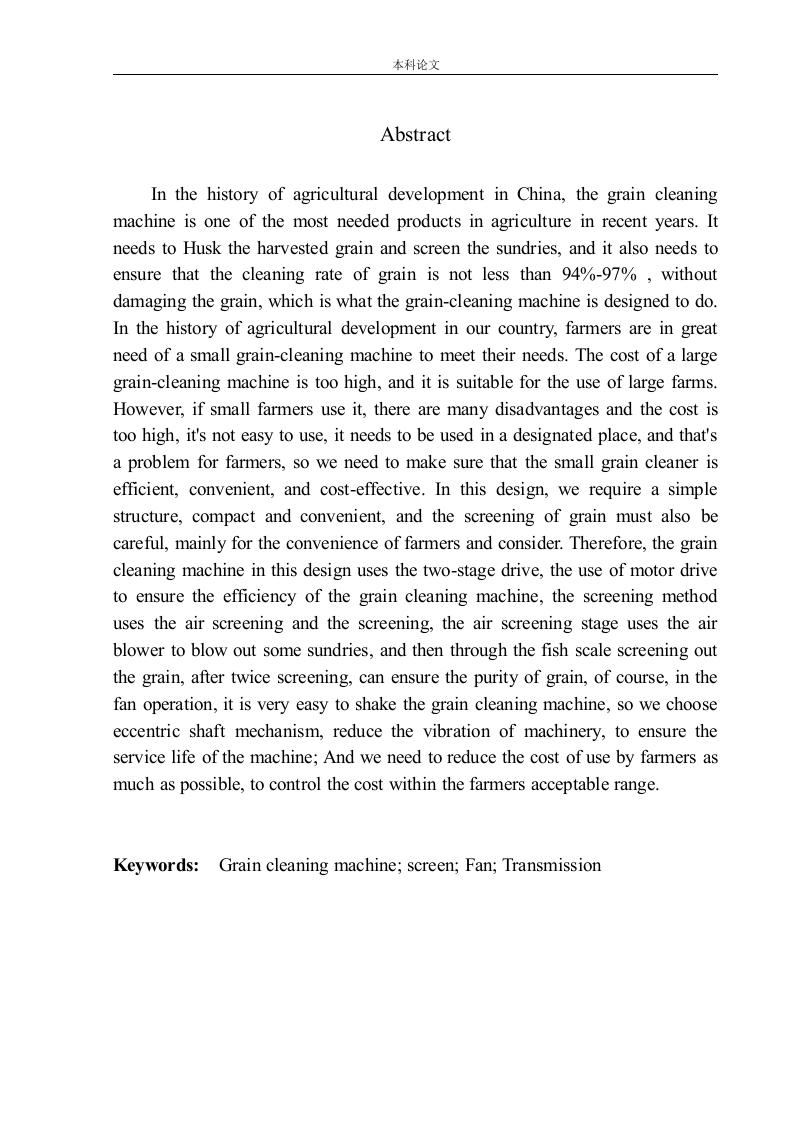 本科论文

Abstract

In the history of agricultural development in China, the grain cleaning machine is one of the most needed products in agriculture in recent years. It needs to Husk the harvested grain and screen the sundries, and it also needs to ensure that the cleaning rate of grain is not less than 94%-97% , without damaging the grain, which is what the grain-cleaning machine is designed to do. In the history of agricultural development in our country, farmers are in great need of a small grain-cleaning machine to meet their needs. The cost of a large grain-cleaning machine is too high, and it is suitable for the use of large farms. However, if small farmers use it, there are many disadvantages and the cost is too high, it's not easy to use, it needs to be used in a designated place, and that's a problem for farmers, so we need to make sure that the small grain cleaner is efficient, convenient, and cost-effective. In this design, we require a simple structure, compact and convenient, and the screening of grain must also be careful, mainly for the convenience of farmers and consider. Therefore, the grain cleaning machine in this design uses the two-stage drive, the use of motor drive to ensure the efficiency of the grain cleaning machine, the screening method uses the air screening and the screening, the air screening stage uses the air blower to blow out some sundries, and then through the fish scale screening out the grain, after twice screening, can ensure the purity of grain, of course, in the fan operation, it is very easy to shake the grain cleaning machine, so we choose eccentric shaft mechanism, reduce the vibration of machinery, to ensure the service life of the machine; And we need to reduce the cost of use by farmers as much as possible, to control the cost within the farmers acceptable range.

Keywords: Grain cleaning machine; screen; Fan; Transmission